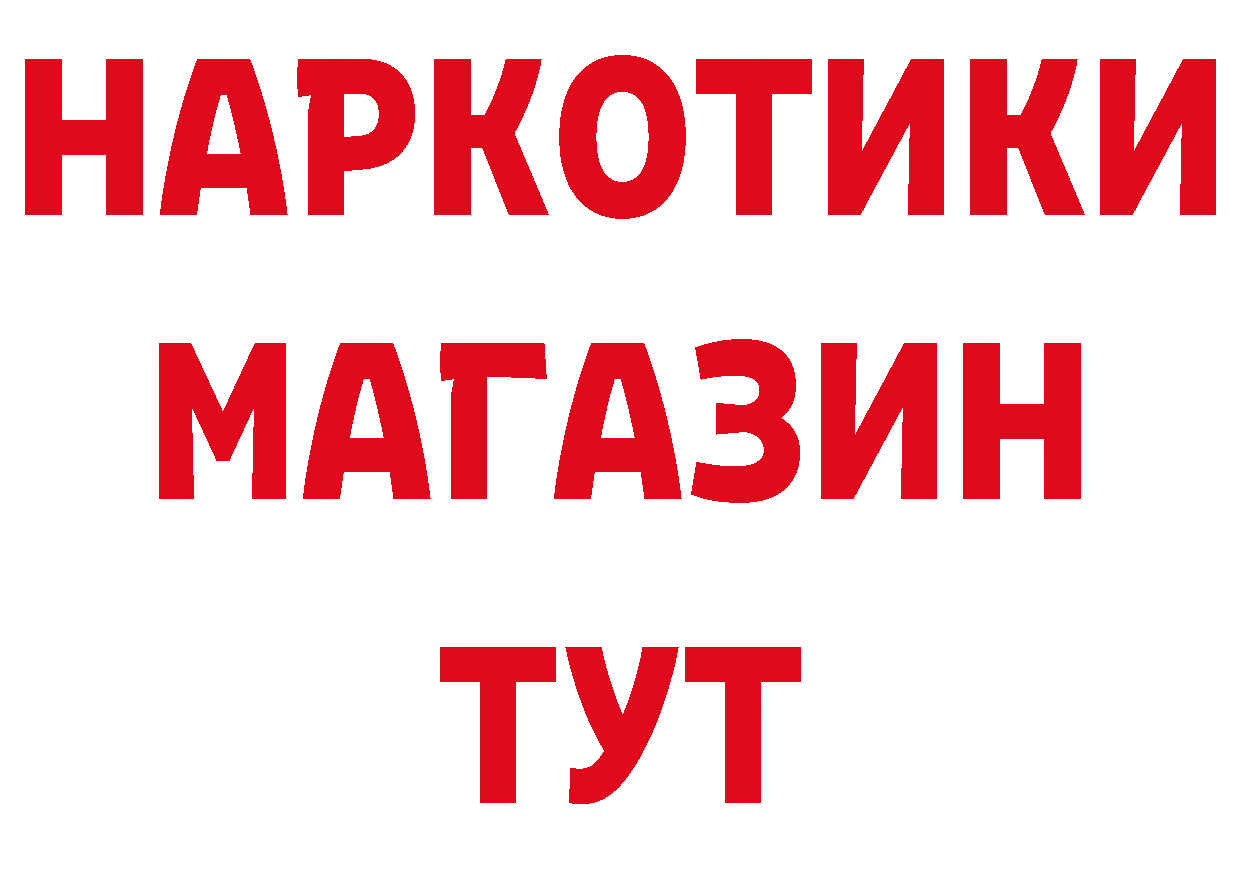 НАРКОТИКИ
МАГАЗИН
ТУТ